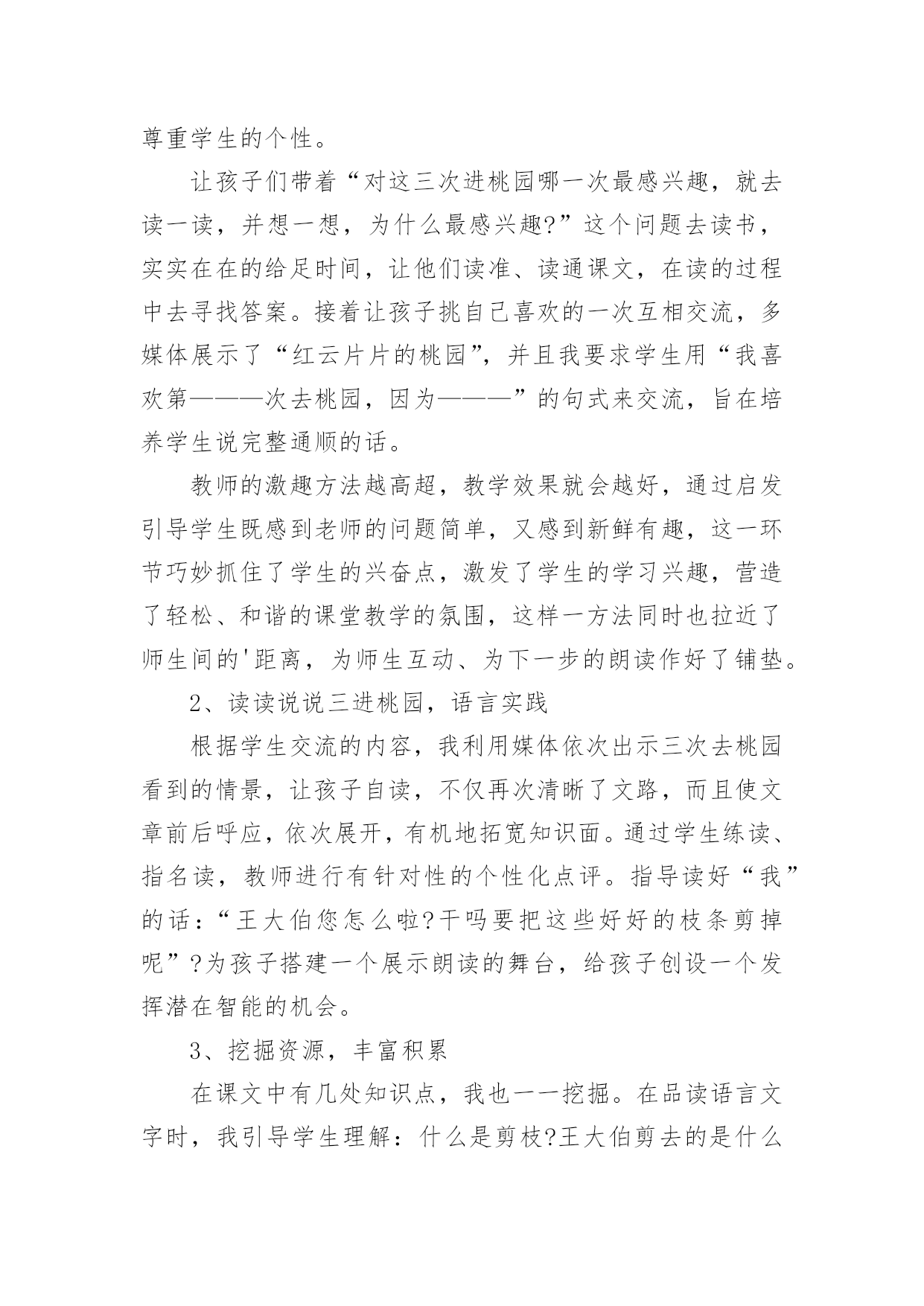 尊重学生的个性。

让孩子们带着“对这三次进桃园哪一次最感兴趣，就去读一读，并想一想，为什么最感兴趣?”这个问题去读书，实实在在的给足时间，让他们读准、读通课文，在读的过程中去寻找答案。接着让孩子挑自己喜欢的一次互相交流，多媒体展示了“红云片片的桃园”，并且我要求学生用“我喜欢第———次去桃园，因为———”的句式来交流，旨在培养学生说完整通顺的话。

教师的激趣方法越高超，教学效果就会越好，通过启发引导学生既感到老师的问题简单，又感到新鲜有趣，这一环节巧妙抓住了学生的兴奋点，激发了学生的学习兴趣，营造了轻松、和谐的课堂教学的氛围，这样一方法同时也拉近了师生间的'距离，为师生互动、为下一步的朗读作好了铺垫。

2、读读说说三进桃园，语言实践

根据学生交流的内容，我利用媒体依次出示三次去桃园看到的情景，让孩子自读，不仅再次清晰了文路，而且使文章前后呼应，依次展开，有机地拓宽知识面。通过学生练读、指名读，教师进行有针对性的个性化点评。指导读好“我”的话：“王大伯您怎么啦?干吗要把这些好好的枝条剪掉呢”?为孩子搭建一个展示朗读的舞台，给孩子创设一个发挥潜在智能的机会。

3、挖掘资源，丰富积累

在课文中有几处知识点，我也一一挖掘。在品读语言文字时，我引导学生理解：什么是剪枝?王大伯剪去的是什么